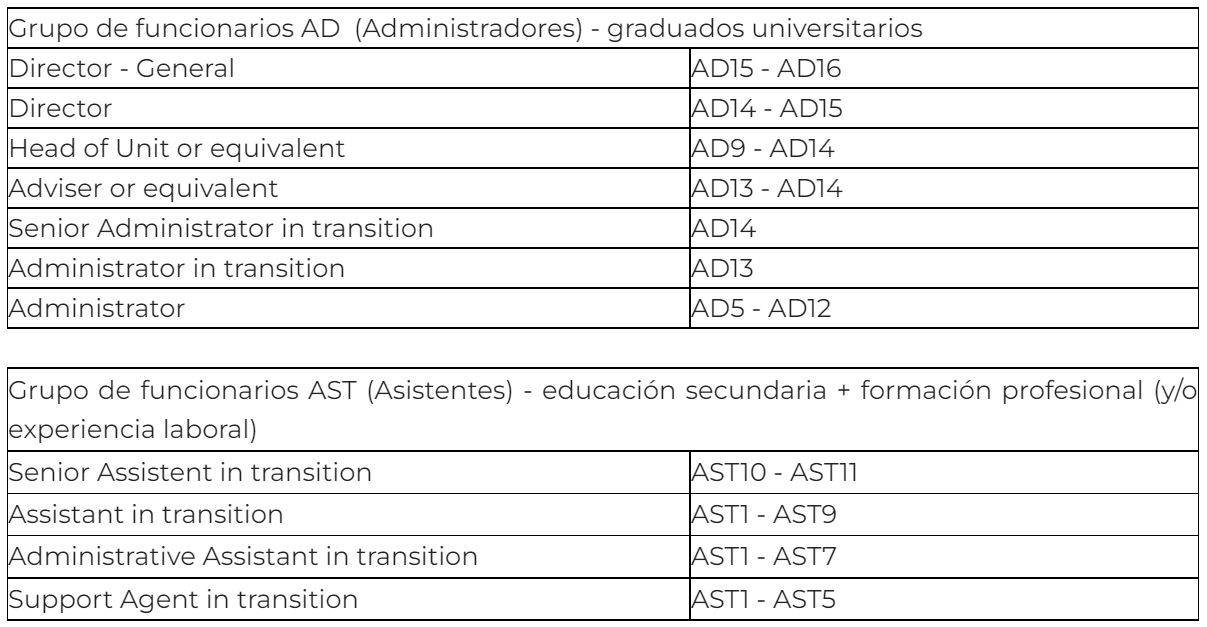 | Grupo de funcionarios AD (Administradores) - graduados universitarios | |
|---|---|
| Director - General | AD15 - AD16 |
| Director | AD14 - AD15 |
| Head of Unit or equivalent | AD9 - AD14 |
| Adviser or equivalent | AD13 - AD14 |
| Senior Administrator in transition | AD14 |
| Administrator in transition | AD13 |
| Administrator | AD5 - AD12 |

| Grupo de funcionarios AST (Asistentes) - educación secundaria + formación profesional (y/o experiencia laboral) | |
|---|---|
| Senior Assistent in transition | AST10 - AST11 |
| Assistant in transition | AST1 - AST9 |
| Administrative Assistant in transition | AST1 - AST7 |
| Support Agent in transition | AST1 - AST5 |